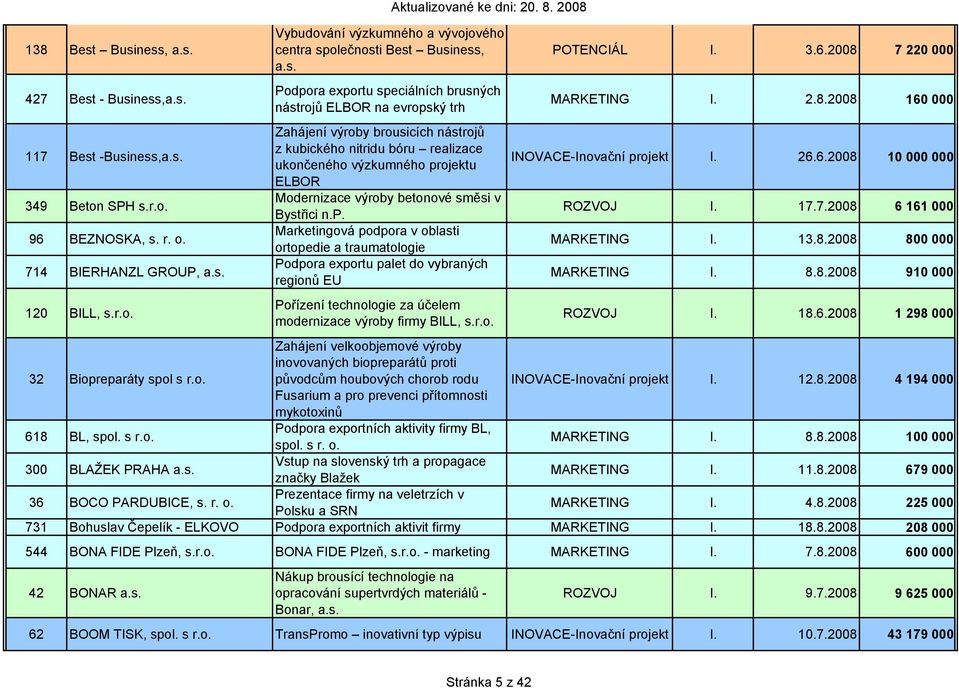 Aktualizované ke dni: 20. 8. 2008

| | | | | | | |
|---|---|---|---|---|---|---|
| 138 | Best – Business, a.s. | Vybudování výzkumného a vývojového centra společnosti Best – Business, a.s. | POTENCIÁL | I. | 3.6.2008 | 7 220 000 |
| 427 | Best - Business,a.s. | Podpora exportu speciálních brusných nástrojů ELBOR na evropský trh | MARKETING | I. | 2.8.2008 | 160 000 |
| 117 | Best -Business,a.s. | Zahájení výroby brousicích nástrojů z kubického nitridu bóru – realizace ukončeného výzkumného projektu ELBOR | INOVACE-Inovační projekt | I. | 26.6.2008 | 10 000 000 |
| 349 | Beton SPH s.r.o. | Modernizace výroby betonové směsi v Bystřici n.P. | ROZVOJ | I. | 17.7.2008 | 6 161 000 |
| 96 | BEZNOSKA, s. r. o. | Marketingová podpora v oblasti ortopedie a traumatologie | MARKETING | I. | 13.8.2008 | 800 000 |
| 714 | BIERHANZL GROUP, a.s. | Podpora exportu palet do vybraných regionů EU | MARKETING | I. | 8.8.2008 | 910 000 |
| 120 | BILL, s.r.o. | Pořízení technologie za účelem modernizace výroby firmy BILL, s.r.o. | ROZVOJ | I. | 18.6.2008 | 1 298 000 |
| 32 | Biopreparáty spol s r.o. | Zahájení velkoobjemové výroby inovovaných biopreparátů proti původcům houbových chorob rodu Fusarium a pro prevenci přítomnosti mykotoxinů | INOVACE-Inovační projekt | I. | 12.8.2008 | 4 194 000 |
| 618 | BL, spol. s r.o. | Podpora exportních aktivity firmy BL, spol. s r. o. | MARKETING | I. | 8.8.2008 | 100 000 |
| 300 | BLAŽEK PRAHA a.s. | Vstup na slovenský trh a propagace značky Blažek | MARKETING | I. | 11.8.2008 | 679 000 |
| 36 | BOCO PARDUBICE, s. r. o. | Prezentace firmy na veletrzích v Polsku a SRN | MARKETING | I. | 4.8.2008 | 225 000 |
| 731 | Bohuslav Čepelík - ELKOVO | Podpora exportních aktivit firmy | MARKETING | I. | 18.8.2008 | 208 000 |
| 544 | BONA FIDE Plzeň, s.r.o. | BONA FIDE Plzeň, s.r.o. - marketing | MARKETING | I. | 7.8.2008 | 600 000 |
| 42 | BONAR a.s. | Nákup brousící technologie na opracování supertvrdých materiálů - Bonar, a.s. | ROZVOJ | I. | 9.7.2008 | 9 625 000 |
| 62 | BOOM TISK, spol. s r.o. | TransPromo – inovativní typ výpisu | INOVACE-Inovační projekt | I. | 10.7.2008 | 43 179 000 |

Stránka 5 z 42